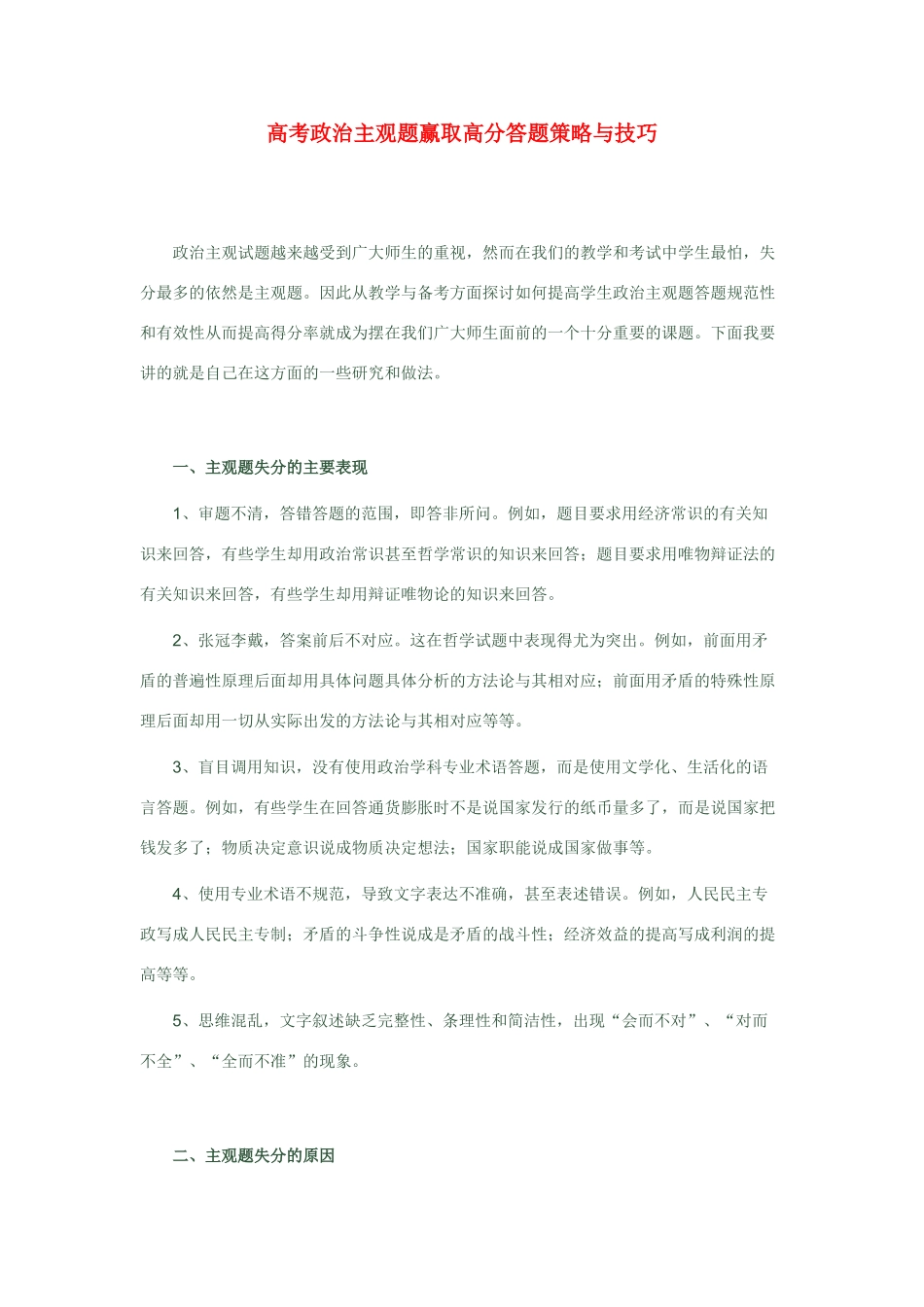 高考政治主观题赢取高分答题策略与技巧

政治主观试题越来越受到广大师生的重视，然而在我们的教学和考试中学生最怕，失分最多的依然是主观题。因此从教学与备考方面探讨如何提高学生政治主观题答题规范性和有效性从而提高得分率就成为摆在我们广大师生面前的一个十分重要的课题。下面我要讲的就是自己在这方面的一些研究和做法。

一、主观题失分的主要表现

1、审题不清，答错答题的范围，即答非所问。例如，题目要求用经济常识的有关知识来回答，有些学生却用政治常识甚至哲学常识的知识来回答；题目要求用唯物辩证法的有关知识来回答，有些学生却用辩证唯物论的知识来回答。

2、张冠李戴，答案前后不对应。这在哲学试题中表现得尤为突出。例如，前面用矛盾的普遍性原理后面却用具体问题具体分析的方法论与其相对应；前面用矛盾的特殊性原理后面却用一切从实际出发的方法论与其相对应等等。

3、盲目调用知识，没有使用政治学科专业术语答题，而是使用文学化、生活化的语言答题。例如，有些学生在回答通货膨胀时不是说国家发行的纸币量多了，而是说国家把钱发多了；物质决定意识说成物质决定想法；国家职能说成国家做事等。

4、使用专业术语不规范，导致文字表达不准确，甚至表述错误。例如，人民民主专政写成人民民主专制；矛盾的斗争性说成是矛盾的战斗性；经济效益的提高写成利润的提高等等。

5、思维混乱，文字叙述缺乏完整性、条理性和简洁性，出现“会而不对”、“对而不全”、“全而不准”的现象。

二、主观题失分的原因